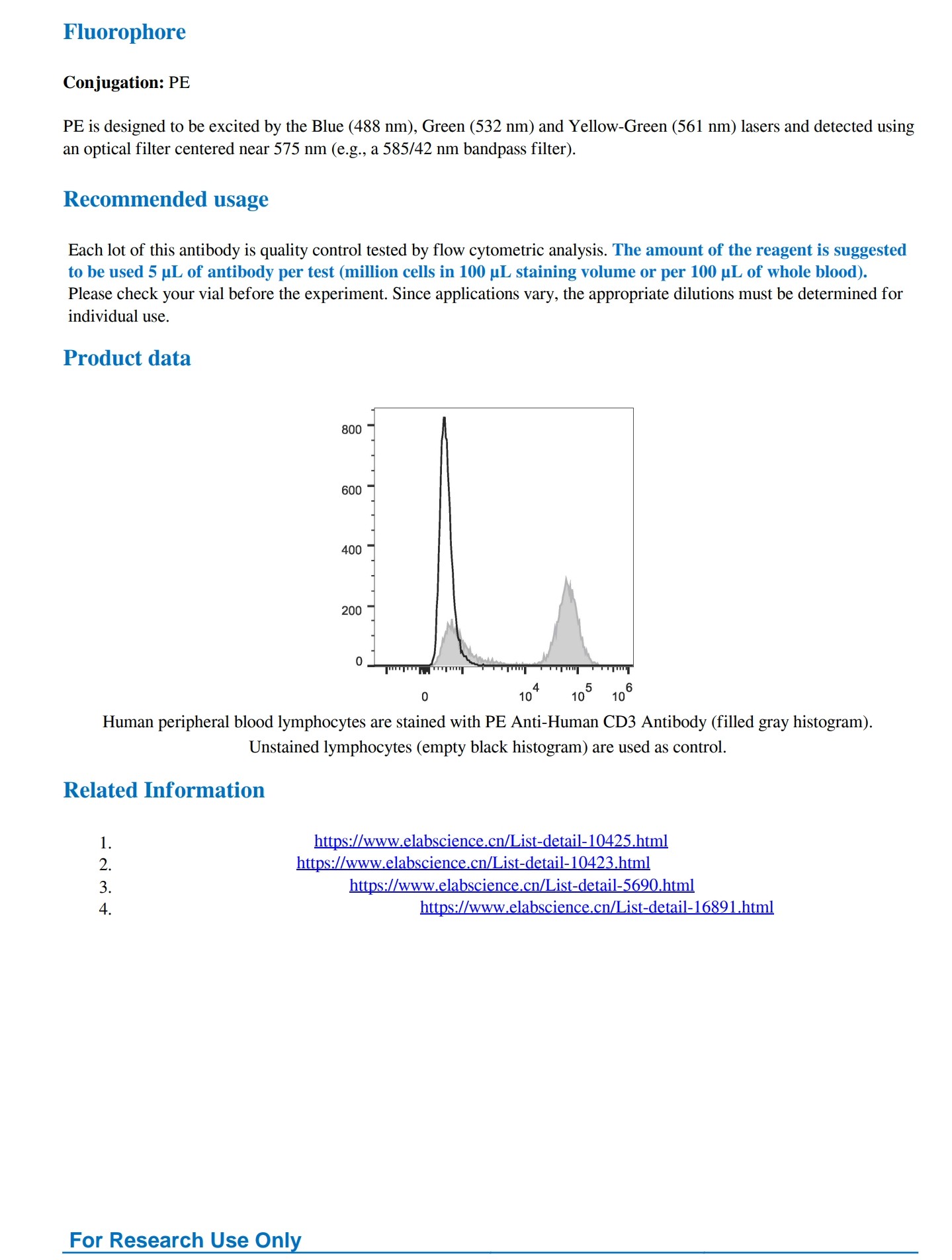 Fluorophore

Conjugation: PE

PE is designed to be excited by the Blue (488 nm), Green (532 nm) and Yellow-Green (561 nm) lasers and detected using an optical filter centered near 575 nm (e.g., a 585/42 nm bandpass filter).

Recommended usage

Each lot of this antibody is quality control tested by flow cytometric analysis. The amount of the reagent is suggested to be used 5 μL of antibody per test (million cells in 100 μL staining volume or per 100 μL of whole blood). Please check your vial before the experiment. Since applications vary, the appropriate dilutions must be determined for individual use.

Product data

800
600
400
200
0
0
$10^4$
$10^5$
$10^6$

Human peripheral blood lymphocytes are stained with PE Anti-Human CD3 Antibody (filled gray histogram). Unstained lymphocytes (empty black histogram) are used as control.

Related Information

1. https://www.elabscience.cn/List-detail-10425.html
2. https://www.elabscience.cn/List-detail-10423.html
3. https://www.elabscience.cn/List-detail-5690.html
4. https://www.elabscience.cn/List-detail-16891.html

For Research Use Only